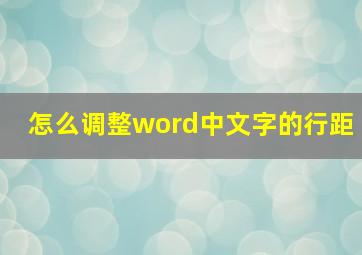 怎么调整word中文字的行距